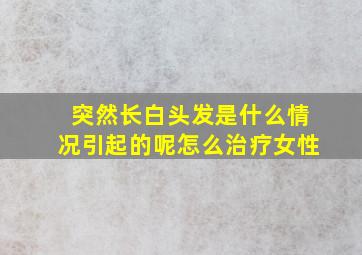 突然长白头发是什么情况引起的呢怎么治疗女性